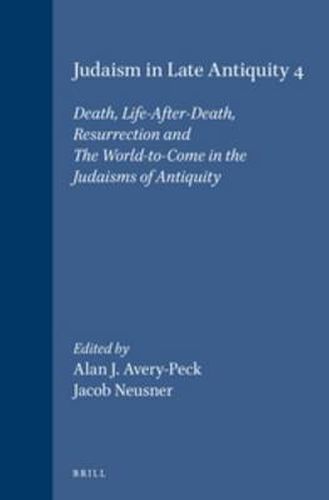 Judaism in Late Antiquity 4

Death, Life-After-Death, Resurrection and The World-to-Come in the Judaisms of Antiquity

Edited by
Alan J. Avery-Peck
Jacob Neusner

BRILL